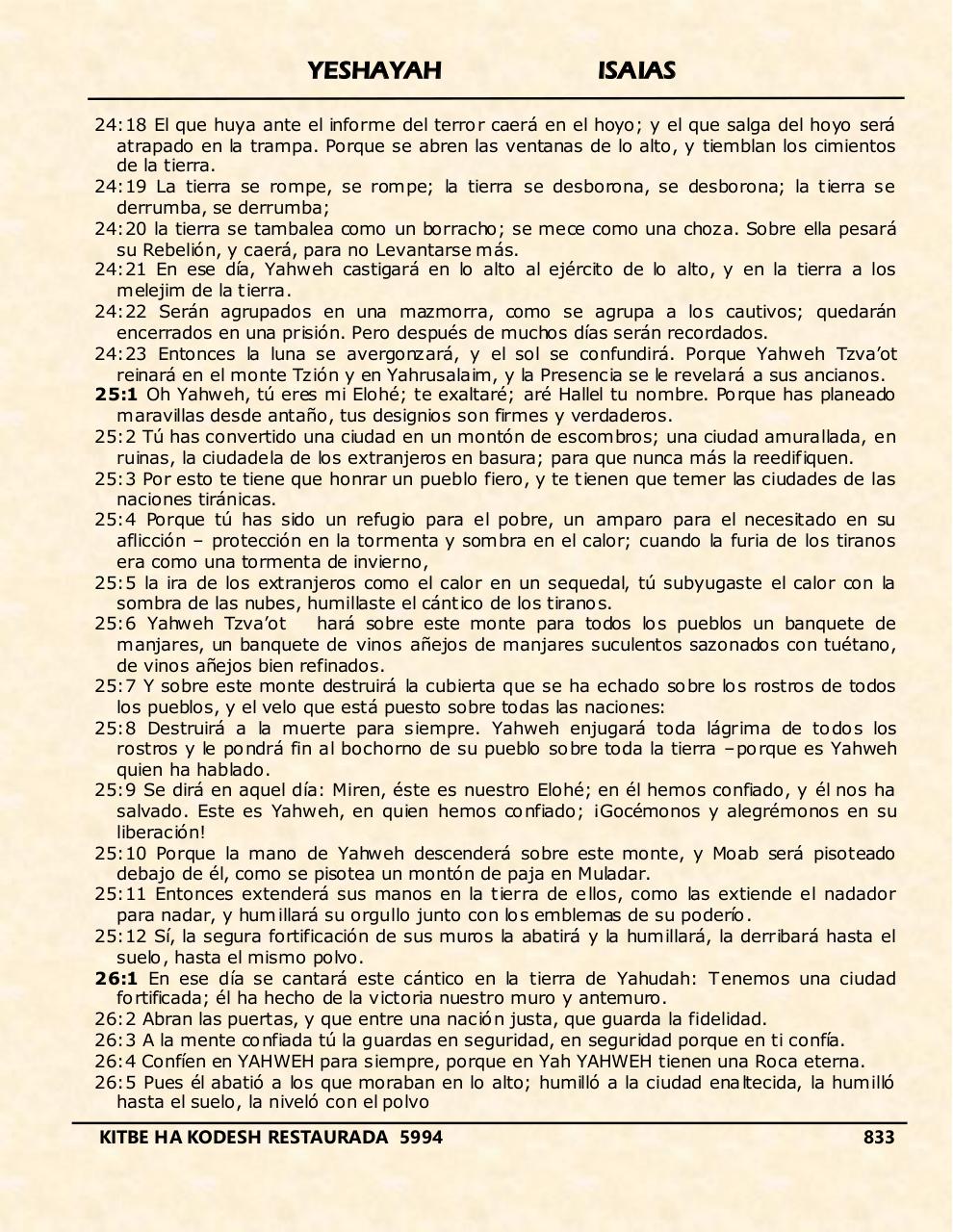 YESHAYAH ISAIAS

24:18 El que huya ante el informe del terror caerá en el hoyo; y el que salga del hoyo será atrapado en la trampa. Porque se abren las ventanas de lo alto, y tiemblan los cimientos de la tierra.
24:19 La tierra se rompe, se rompe; la tierra se desborona, se desborona; la tierra se derrumba, se derrumba;
24:20 la tierra se tambalea como un borracho; se mece como una choza. Sobre ella pesará su Rebelión, y caerá, para no Levantarse más.
24:21 En ese día, Yahweh castigará en lo alto al ejército de lo alto, y en la tierra a los melejim de la tierra.
24:22 Serán agrupados en una mazmorra, como se agrupa a los cautivos; quedarán encerrados en una prisión. Pero después de muchos días serán recordados.
24:23 Entonces la luna se avergonzará, y el sol se confundirá. Porque Yahweh Tzva'ot reinará en el monte Tzión y en Yahrusalaim, y la Presencia se le revelará a sus ancianos.
25:1 Oh Yahweh, tú eres mi Elohé; te exaltaré; aré Hallel tu nombre. Porque has planeado maravillas desde antaño, tus designios son firmes y verdaderos.
25:2 Tú has convertido una ciudad en un montón de escombros; una ciudad amurallada, en ruinas, la ciudadela de los extranjeros en basura; para que nunca más la reedifiquen.
25:3 Por esto te tiene que honrar un pueblo fiero, y te tienen que temer las ciudades de las naciones tiránicas.
25:4 Porque tú has sido un refugio para el pobre, un amparo para el necesitado en su aflicción – protección en la tormenta y sombra en el calor; cuando la furia de los tiranos era como una tormenta de invierno,
25:5 la ira de los extranjeros como el calor en un sequedal, tú subyugaste el calor con la sombra de las nubes, humillaste el cántico de los tiranos.
25:6 Yahweh Tzva'ot hará sobre este monte para todos los pueblos un banquete de manjares, un banquete de vinos añejos de manjares suculentos sazonados con tuétano, de vinos añejos bien refinados.
25:7 Y sobre este monte destruirá la cubierta que se ha echado sobre los rostros de todos los pueblos, y el velo que está puesto sobre todas las naciones:
25:8 Destruirá a la muerte para siempre. Yahweh enjugará toda lágrima de todos los rostros y le pondrá fin al bochorno de su pueblo sobre toda la tierra –porque es Yahweh quien ha hablado.
25:9 Se dirá en aquel día: Miren, éste es nuestro Elohé; en él hemos confiado, y él nos ha salvado. Este es Yahweh, en quien hemos confiado; ¡Gocémonos y alegrémonos en su liberación!
25:10 Porque la mano de Yahweh descenderá sobre este monte, y Moab será pisoteado debajo de él, como se pisotea un montón de paja en Muladar.
25:11 Entonces extenderá sus manos en la tierra de ellos, como las extiende el nadador para nadar, y humillará su orgullo junto con los emblemas de su poderío.
25:12 Sí, la segura fortificación de sus muros la abatirá y la humillará, la derribará hasta el suelo, hasta el mismo polvo.
26:1 En ese día se cantará este cántico en la tierra de Yahudah: Tenemos una ciudad fortificada; él ha hecho de la victoria nuestro muro y antemuro.
26:2 Abran las puertas, y que entre una nación justa, que guarda la fidelidad.
26:3 A la mente confiada tú la guardas en seguridad, en seguridad porque en ti confía.
26:4 Confíen en YAHWEH para siempre, porque en Yah YAHWEH tienen una Roca eterna.
26:5 Pues él abatió a los que moraban en lo alto; humilló a la ciudad enaltecida, la humilló hasta el suelo, la niveló con el polvo

KITBE HA KODESH RESTAURADA 5994 833